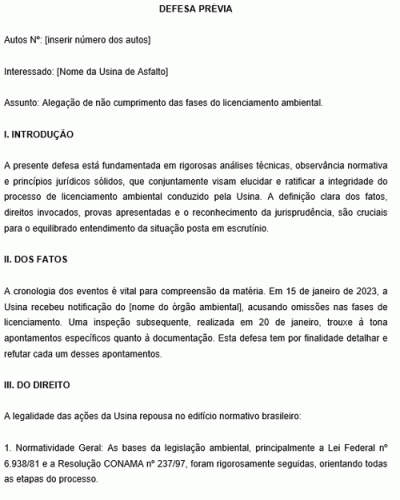 DEFESA PRÉVIA

Autos Nº: [inserir número dos autos]

Interessado: [Nome da Usina de Asfalto]

Assunto: Alegação de não cumprimento das fases do licenciamento ambiental.

I. INTRODUÇÃO

A presente defesa está fundamentada em rigorosas análises técnicas, observância normativa e princípios jurídicos sólidos, que conjuntamente visam elucidar e ratificar a integridade do processo de licenciamento ambiental conduzido pela Usina. A definição clara dos fatos, direitos invocados, provas apresentadas e o reconhecimento da jurisprudência, são cruciais para o equilibrado entendimento da situação posta em escrutínio.

II. DOS FATOS

A cronologia dos eventos é vital para compreensão da matéria. Em 15 de janeiro de 2023, a Usina recebeu notificação do [nome do órgão ambiental], acusando omissões nas fases de licenciamento. Uma inspeção subsequente, realizada em 20 de janeiro, trouxe à tona apontamentos específicos quanto à documentação. Esta defesa tem por finalidade detalhar e refutar cada um desses apontamentos.

III. DO DIREITO

A legalidade das ações da Usina repousa no edifício normativo brasileiro:

1. Normatividade Geral: As bases da legislação ambiental, principalmente a Lei Federal nº 6.938/81 e a Resolução CONAMA nº 237/97, foram rigorosamente seguidas, orientando todas as etapas do processo.